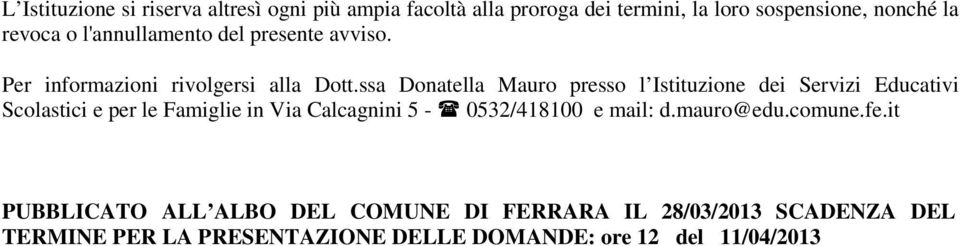 L’Istituzione si riserva altresì ogni più ampia facoltà alla proroga dei termini, la loro sospensione, nonché la revoca o l'annullamento del presente avviso.

Per informazioni rivolgersi alla Dott.ssa Donatella Mauro presso l’Istituzione dei Servizi Educativi Scolastici e per le Famiglie in Via Calcagnini 5 - ☎ 0532/418100 e mail: d.mauro@edu.comune.fe.it

PUBBLICATO ALL’ALBO DEL COMUNE DI FERRARA IL 28/03/2013 SCADENZA DEL TERMINE PER LA PRESENTAZIONE DELLE DOMANDE: ore 12 del 11/04/2013